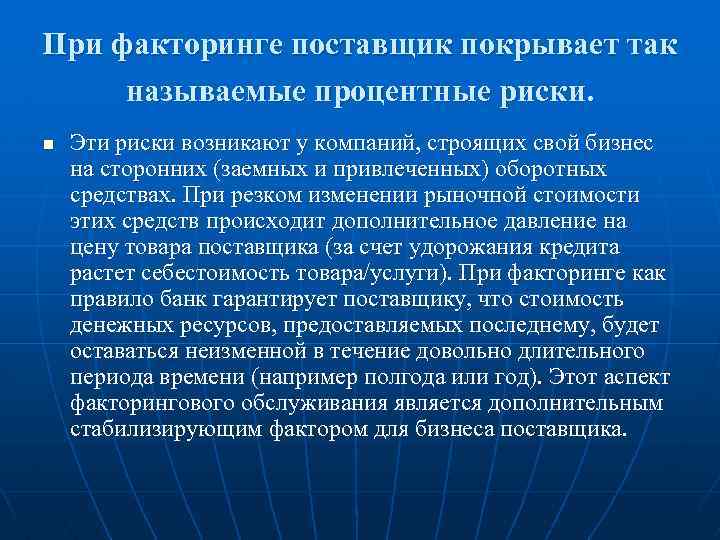 При факторинге поставщик покрывает так называемые процентные риски.

Эти риски возникают у компаний, строящих свой бизнес на сторонних (заемных и привлеченных) оборотных средствах. При резком изменении рыночной стоимости этих средств происходит дополнительное давление на цену товара поставщика (за счет удорожания кредита растет себестоимость товара/услуги). При факторинге как правило банк гарантирует поставщику, что стоимость денежных ресурсов, предоставляемых последнему, будет оставаться неизменной в течение довольно длительного периода времени (например полгода или год). Этот аспект факторингового обслуживания является дополнительным стабилизирующим фактором для бизнеса поставщика.